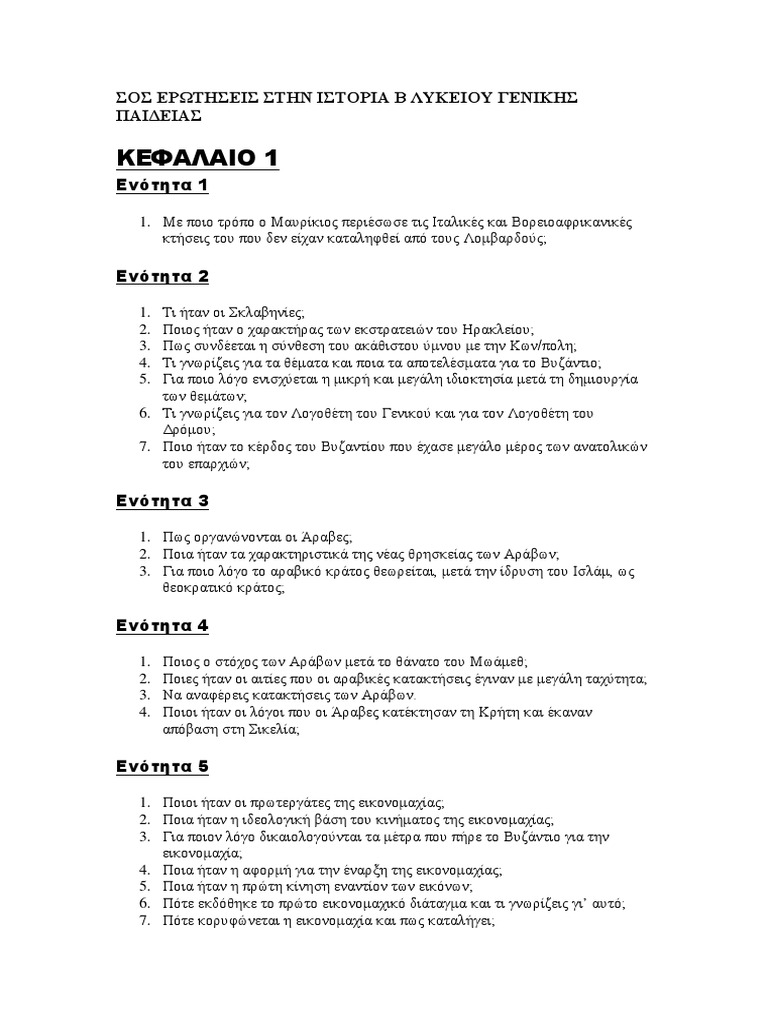 ΣΟΣ ΕΡΩΤΗΣΕΙΣ ΣΤΗΝ ΙΣΤΟΡΙΑ Β ΛΥΚΕΙΟΥ ΓΕΝΙΚΗΣ ΠΑΙΔΕΙΑΣ

ΚΕΦΑΛΑΙΟ 1

Ενότητα 1

1. Με ποιο τρόπο ο Μαυρίκιος περιέσωσε τις Ιταλικές και Βορειοαφρικανικές κτήσεις του που δεν είχαν καταληφθεί από τους Λομβαρδούς;

Ενότητα 2

1. Τι ήταν οι Σκλαβηνίες;
2. Ποιος ήταν ο χαρακτήρας των εκστρατειών του Ηρακλείου;
3. Πως συνδέεται η σύνθεση του ακάθιστου ύμνου με την Κων/πολη;
4. Τι γνωρίζεις για τα θέματα και ποια τα αποτελέσματα για το Βυζάντιο;
5. Για ποιο λόγο ενισχύεται η μικρή και μεγάλη ιδιοκτησία μετά τη δημιουργία των θεμάτων;
6. Τι γνωρίζεις για τον Λογοθέτη του Γενικού και για τον Λογοθέτη του Δρόμου;
7. Ποιο ήταν το κέρδος του Βυζαντίου που έχασε μεγάλο μέρος των ανατολικών του επαρχιών;

Ενότητα 3

1. Πως οργανώνονται οι Άραβες;
2. Ποια ήταν τα χαρακτηριστικά της νέας θρησκείας των Αράβων;
3. Για ποιο λόγο το αραβικό κράτος θεωρείται, μετά την ίδρυση του Ισλάμ, ως θεοκρατικό κράτος;

Ενότητα 4

1. Ποιος ο στόχος των Αράβων μετά το θάνατο του Μωάμεθ;
2. Ποιες ήταν οι αιτίες που οι αραβικές κατακτήσεις έγιναν με μεγάλη ταχύτητα;
3. Να αναφέρεις κατακτήσεις των Αράβων.
4. Ποιοι ήταν οι λόγοι που οι Άραβες κατέκτησαν τη Κρήτη και έκαναν απόβαση στη Σικελία;

Ενότητα 5

1. Ποιοι ήταν οι πρωτεργάτες της εικονομαχίας;
2. Ποια ήταν η ιδεολογική βάση του κινήματος της εικονομαχίας;
3. Για ποιον λόγο δικαιολογούνται τα μέτρα που πήρε το Βυζάντιο για την εικονομαχία;
4. Ποια ήταν η αφορμή για την έναρξη της εικονομαχίας;
5. Ποια ήταν η πρώτη κίνηση εναντίον των εικόνων;
6. Πότε εκδόθηκε το πρώτο εικονομαχικό διάταγμα και τι γνωρίζεις γι' αυτό;
7. Πότε κορυφώνεται η εικονομαχία και πως καταλήγει;